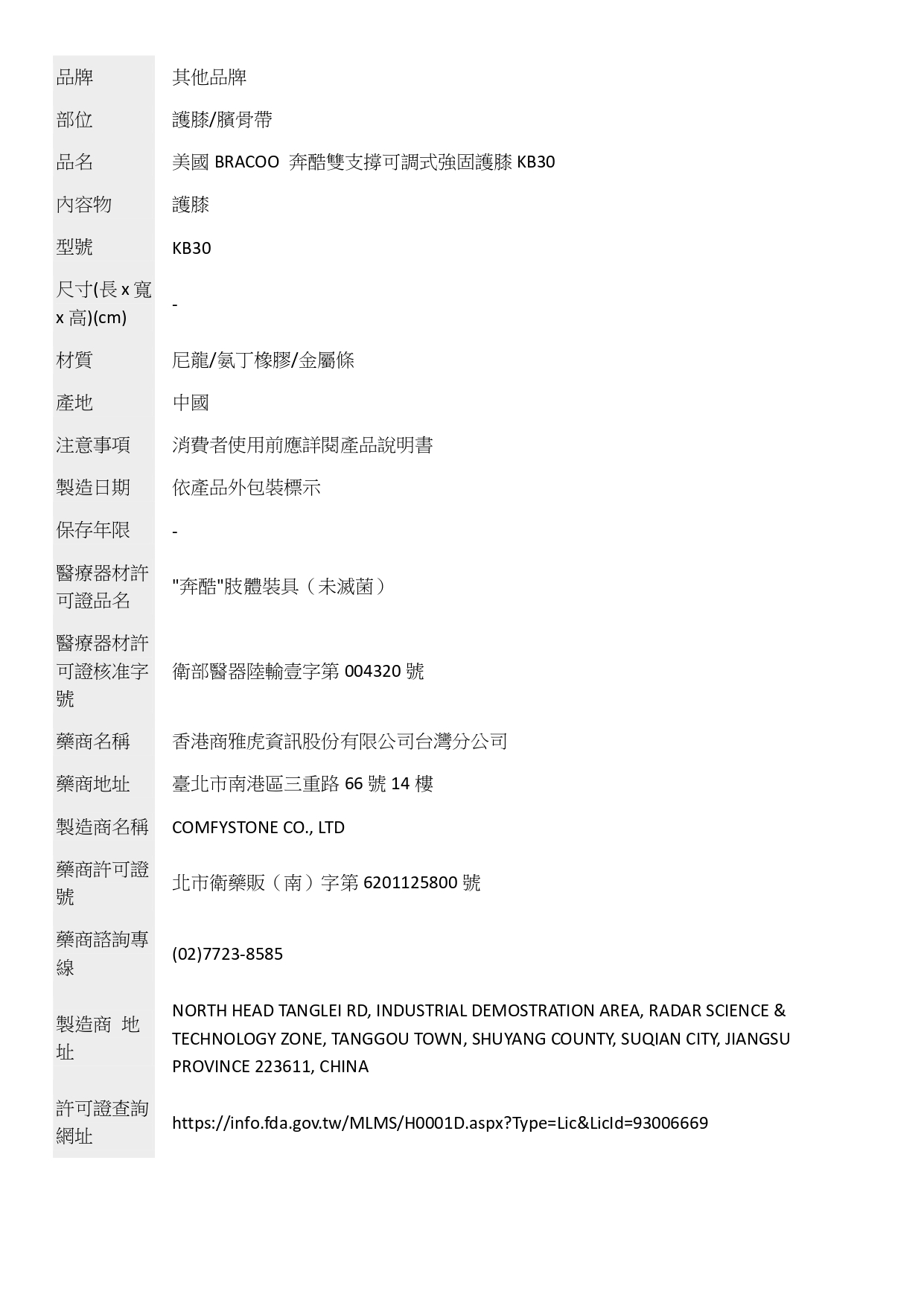 | 品牌 | 其他品牌 |
|---|---|
| 部位 | 護膝/臏骨帶 |
| 品名 | 美國 BRACOO 奔酷雙支撐可調式強固護膝 KB30 |
| 內容物 | 護膝 |
| 型號 | KB30 |
| 尺寸(長 x 寬 x 高)(cm) | - |
| 材質 | 尼龍/氨丁橡膠/金屬條 |
| 產地 | 中國 |
| 注意事項 | 消費者使用前應詳閱產品說明書 |
| 製造日期 | 依產品外包裝標示 |
| 保存年限 | - |
| 醫療器材許可證品名 | "奔酷"肢體裝具（未滅菌） |
| 醫療器材許可證核准字號 | 衛部醫器陸輸壹字第 004320 號 |
| 藥商名稱 | 香港商雅虎資訊股份有限公司台灣分公司 |
| 藥商地址 | 臺北市南港區三重路 66 號 14 樓 |
| 製造商名稱 | COMFYSTONE CO., LTD |
| 藥商許可證號 | 北市衛藥販（南）字第 6201125800 號 |
| 藥商諮詢專線 | (02)7723-8585 |
| 製造商 地址 | NORTH HEAD TANGLEI RD, INDUSTRIAL DEMOSTRATION AREA, RADAR SCIENCE & TECHNOLOGY ZONE, TANGGOU TOWN, SHUYANG COUNTY, SUQIAN CITY, JIANGSU PROVINCE 223611, CHINA |
| 許可證查詢網址 | https://info.fda.gov.tw/MLMS/H0001D.aspx?Type=Lic&LicId=93006669 |